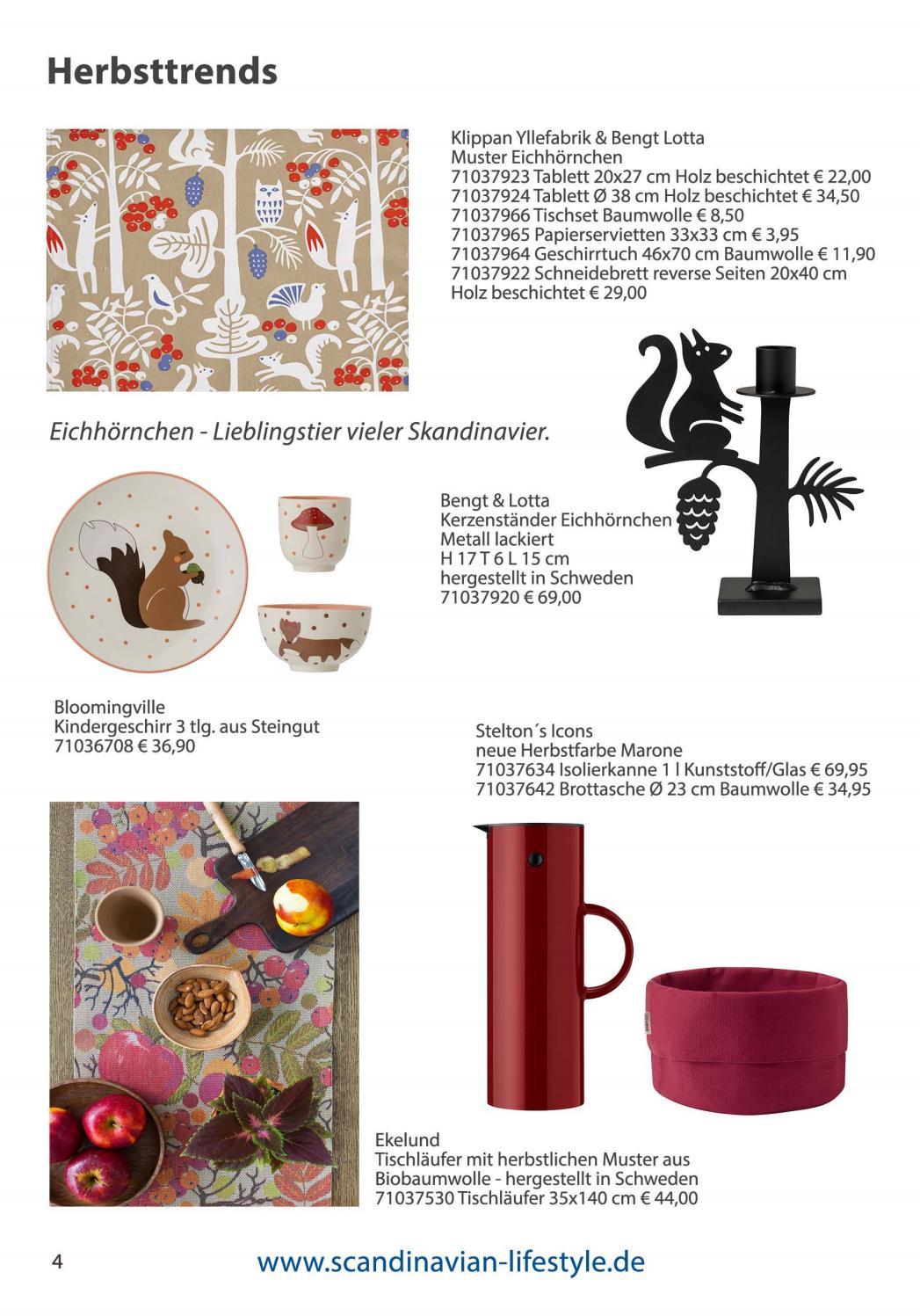 Herbsttrends

Klippan Yllefabrik & Bengt Lotta
Muster Eichhörnchen
71037923 Tablett 20x27 cm Holz beschichtet € 22,00
71037924 Tablett Ø 38 cm Holz beschichtet € 34,50
71037966 Tischset Baumwolle € 8,50
71037965 Papierservietten 33x33 cm € 3,95
71037964 Geschirrtuch 46x70 cm Baumwolle € 11,90
71037922 Schneidebrett reverse Seiten 20x40 cm Holz beschichtet € 29,00

Eichhörnchen - Lieblingstier vieler Skandinavier.

Bengt & Lotta
Kerzenständer Eichhörnchen
Metall lackiert
H 17 T 6 L 15 cm
hergestellt in Schweden
71037920 € 69,00

Bloomingville
Kindergeschirr 3 tlg. aus Steingut
71036708 € 36,90

Stelton´s Icons
neue Herbstfarbe Marone
71037634 Isolierkanne 1 l Kunststoff/Glas € 69,95
71037642 Brottasche Ø 23 cm Baumwolle € 34,95

Ekelund
Tischläufer mit herbstlichen Muster aus Biobaumwolle - hergestellt in Schweden
71037530 Tischläufer 35x140 cm € 44,00

4

www.scandinavian-lifestyle.de